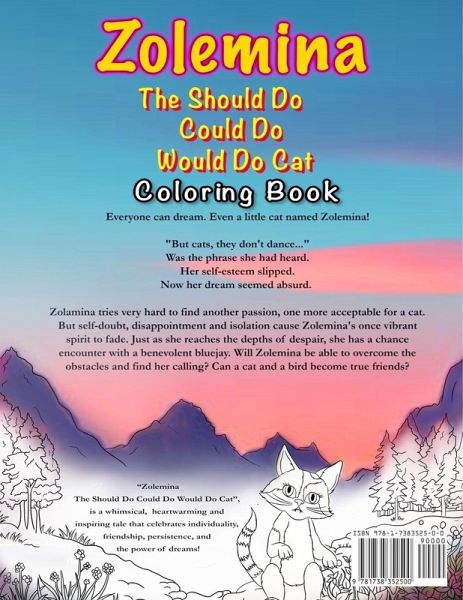 Zolemina

The Should Do
Could Do
Would Do Cat

Coloring Book

Everyone can dream. Even a little cat named Zolemina!

"But cats, they don't dance..."
Was the phrase she had heard.
Her self-esteem slipped.
Now her dream seemed absurd.

Zolamina tries very hard to find another passion, one more acceptable for a cat. But self-doubt, disappointment and isolation cause Zolemina's once vibrant spirit to fade. Just as she reaches the depths of despair, she has a chance encounter with a benevolent bluejay. Will Zolemina be able to overcome the obstacles and find her calling? Can a cat and a bird become true friends?

"Zolemina
The Should Do Could Do Would Do Cat",
is a whimsical, heartwarming and
inspiring tale that celebrates individuality,
friendship, persistence, and
the power of dreams!

ISBN 978-1-7383525-0-0
90000
9 781738 352500